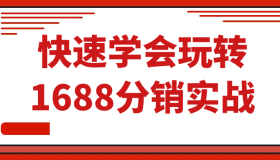 快速学会玩转
1688分销实战